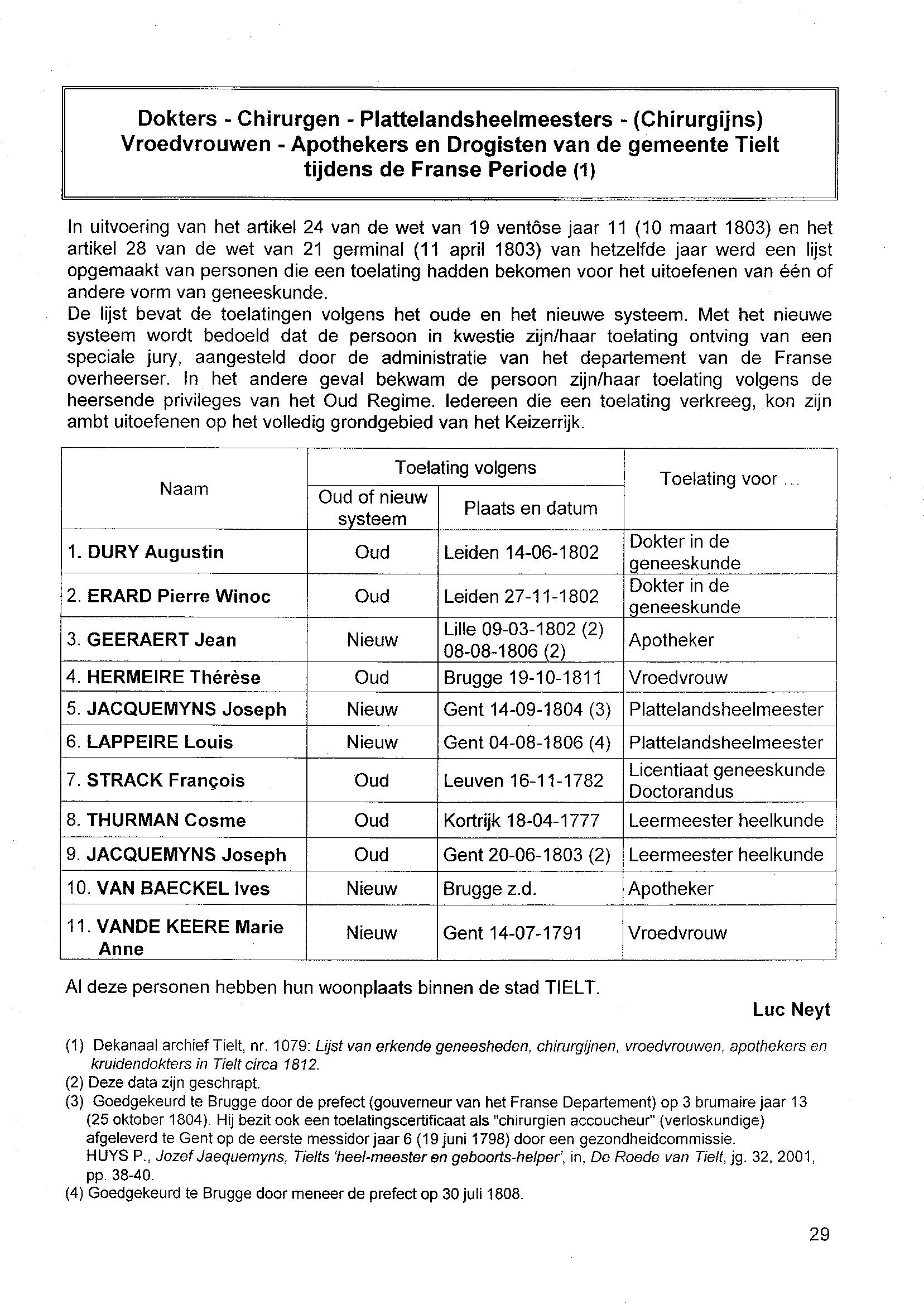 Dokters - Chirurgen - Plattelandsheelmeesters - (Chirurgijns) Vroedvrouwen - Apothekers en Drogisten van de gemeente Tielt tijdens de Franse Periode (1)

In uitvoering van het artikel 24 van de wet van 19 ventôse jaar 11 (10 maart 1803) en het artikel 28 van de wet van 21 germinal (11 april 1803) van hetzelfde jaar werd een lijst opgemaakt van personen die een toelating hadden bekomen voor het uitoefenen van één of andere vorm van geneeskunde.
De lijst bevat de toelatingen volgens het oude en het nieuwe systeem. Met het nieuwe systeem wordt bedoeld dat de persoon in kwestie zijn/haar toelating ontving van een speciale jury, aangesteld door de administratie van het departement van de Franse overheerser. In het andere geval bekwam de persoon zijn/haar toelating volgens de heersende privileges van het Oud Regime. Iedereen die een toelating verkreeg, kon zijn ambt uitoefenen op het volledig grondgebied van het Keizerrijk.

| Naam | Toelating volgens: Oud of nieuw systeem | Toelating volgens: Plaats en datum | Toelating voor ... |
|---|---|---|---|
| 1. DURY Augustin | Oud | Leiden 14-06-1802 | Dokter in de geneeskunde |
| 2. ERARD Pierre Winoc | Oud | Leiden 27-11-1802 | Dokter in de geneeskunde |
| 3. GEERAERT Jean | Nieuw | Lille 09-03-1802 (2) 08-08-1806 (2) | Apotheker |
| 4. HERMEIRE Thérèse | Oud | Brugge 19-10-1811 | Vroedvrouw |
| 5. JACQUEMYNS Joseph | Nieuw | Gent 14-09-1804 (3) | Plattelandsheelmeester |
| 6. LAPPEIRE Louis | Nieuw | Gent 04-08-1806 (4) | Plattelandsheelmeester |
| 7. STRACK François | Oud | Leuven 16-11-1782 | Licentiaat geneeskunde Doctorandus |
| 8. THURMAN Cosme | Oud | Kortrijk 18-04-1777 | Leermeester heelkunde |
| 9. JACQUEMYNS Joseph | Oud | Gent 20-06-1803 (2) | Leermeester heelkunde |
| 10. VAN BAECKEL Ives | Nieuw | Brugge z.d. | Apotheker |
| 11. VANDE KEERE Marie Anne | Nieuw | Gent 14-07-1791 | Vroedvrouw |

Al deze personen hebben hun woonplaats binnen de stad TIELT.

Luc Neyt

(1) Dekanaal archief Tielt, nr. 1079: Lijst van erkende geneesheden, chirurgijnen, vroedvrouwen, apothekers en kruidendokters in Tielt circa 1812.
(2) Deze data zijn geschrapt.
(3) Goedgekeurd te Brugge door de prefect (gouverneur van het Franse Departement) op 3 brumaire jaar 13 (25 oktober 1804). Hij bezit ook een toelatingscertificaat als "chirurgien accoucheur" (verloskundige) afgeleverd te Gent op de eerste messidor jaar 6 (19 juni 1798) door een gezondheidcommissie.
HUYS P., Jozef Jaequemyns, Tielts 'heel-meester en geboorts-helper', in, De Roede van Tielt, jg. 32, 2001, pp. 38-40.
(4) Goedgekeurd te Brugge door meneer de prefect op 30 juli 1808.

29